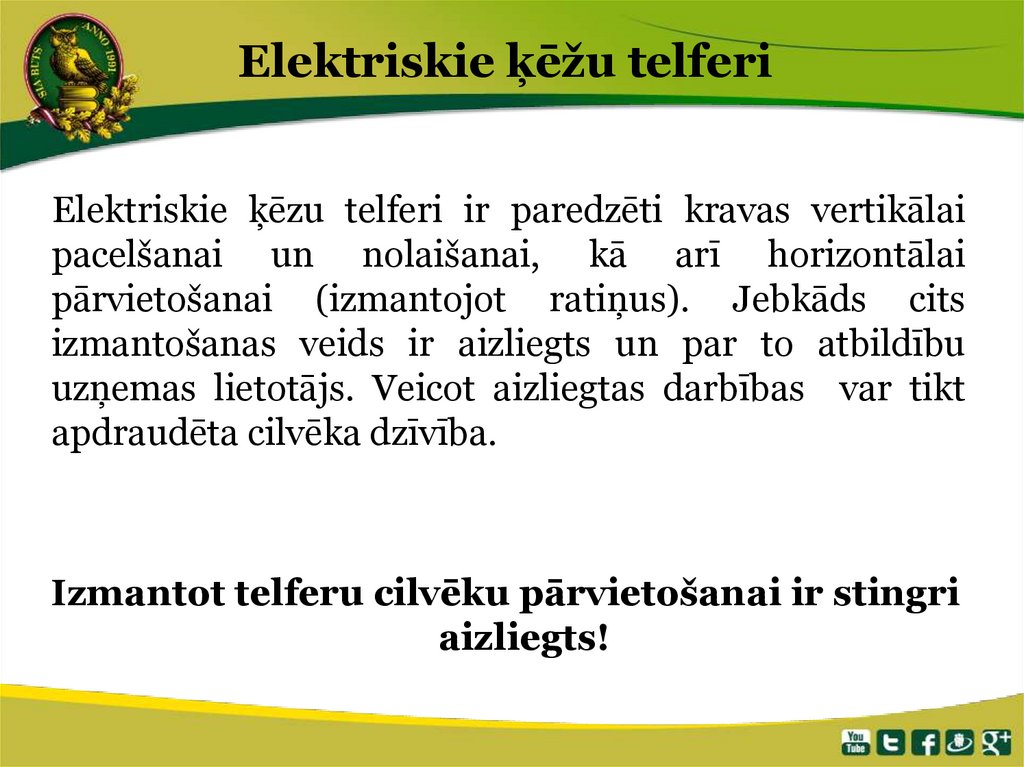 SIA BUTS ANNO 1991

Elektriskie ķēžu telferi

Elektriskie ķēzu telferi ir paredzēti kravas vertikālai pacelšanai un nolaišanai, kā arī horizontālai pārvietošanai (izmantojot ratiņus). Jebkāds cits izmantošanas veids ir aizliegts un par to atbildību uzņemas lietotājs. Veicot aizliegtas darbības var tikt apdraudēta cilvēka dzīvība.

Izmantot telferu cilvēku pārvietošanai ir stingri aizliegts!

You Tube